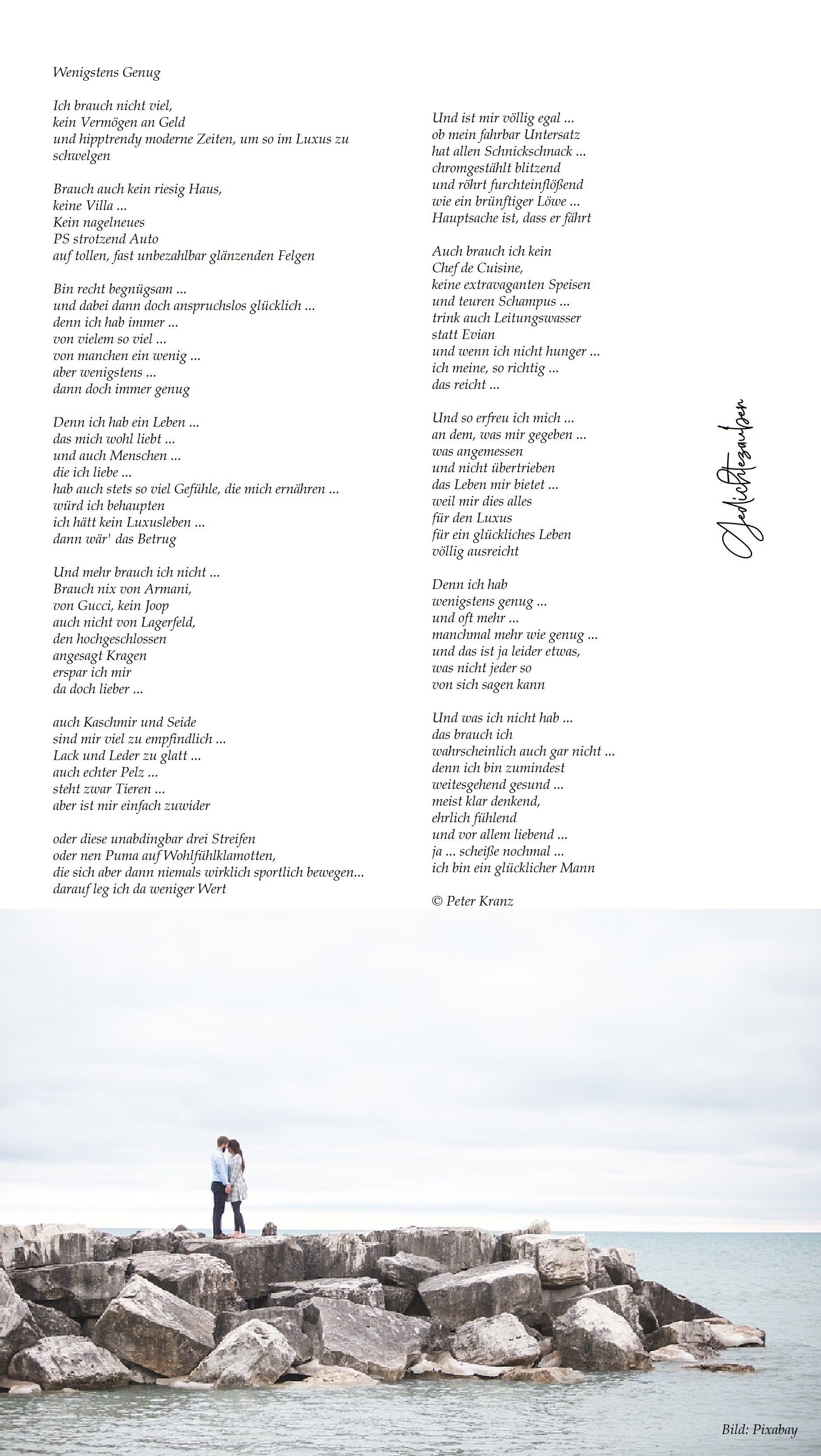 Wenigstens Genug

Ich brauch nicht viel,
kein Vermögen an Geld
und hipptrendy moderne Zeiten, um so im Luxus zu schwelgen

Brauch auch kein riesig Haus,
keine Villa ...
Kein nagelneues
PS strotzend Auto
auf tollen, fast unbezahlbar glänzenden Felgen

Bin recht begnügsam ...
und dabei dann doch anspruchslos glücklich ...
denn ich hab immer ...
von vielem so viel ...
von manchen ein wenig ...
aber wenigstens ...
dann doch immer genug

Denn ich hab ein Leben ...
das mich wohl liebt ...
und auch Menschen ...
die ich liebe ...
hab auch stets so viel Gefühle, die mich ernähren ...
würd ich behaupten
ich hätt kein Luxusleben ...
dann wär' das Betrug

Und mehr brauch ich nicht ...
Brauch nix von Armani,
von Gucci, kein Joop
auch nicht von Lagerfeld,
den hochgeschlossen
angesagt Kragen
erspar ich mir
da doch lieber ...

auch Kaschmir und Seide
sind mir viel zu empfindlich ...
Lack und Leder zu glatt ...
auch echter Pelz ...
steht zwar Tieren ...
aber ist mir einfach zuwider

oder diese unabdingbar drei Streifen
oder nen Puma auf Wohlfühlklamotten,
die sich aber dann niemals wirklich sportlich bewegen...
darauf leg ich da weniger Wert

Und ist mir völlig egal ...
ob mein fahrbar Untersatz
hat allen Schnickschnack ...
chromgestählt blitzend
und röhrt furchteinflößend
wie ein brünftiger Löwe ...
Hauptsache ist, dass er fährt

Auch brauch ich kein
Chef de Cuisine,
keine extravaganten Speisen
und teuren Schampus ...
trink auch Leitungswasser
statt Evian
und wenn ich nicht hunger ...
ich meine, so richtig ...
das reicht ...

Und so erfreu ich mich ...
an dem, was mir gegeben ...
was angemessen
und nicht übertrieben
das Leben mir bietet ...
weil mir dies alles
für den Luxus
für ein glückliches Leben
völlig ausreicht

Denn ich hab
wenigstens genug ...
und oft mehr ...
manchmal mehr wie genug ...
und das ist ja leider etwas,
was nicht jeder so
von sich sagen kann

Und was ich nicht hab ...
das brauch ich
wahrscheinlich auch gar nicht ...
denn ich bin zumindest
weitesgehend gesund ...
meist klar denkend,
ehrlich fühlend
und vor allem liebend ...
ja ... scheiße nochmal ...
ich bin ein glücklicher Mann

© Peter Kranz

Gedichtezauber

Bild: Pixabay